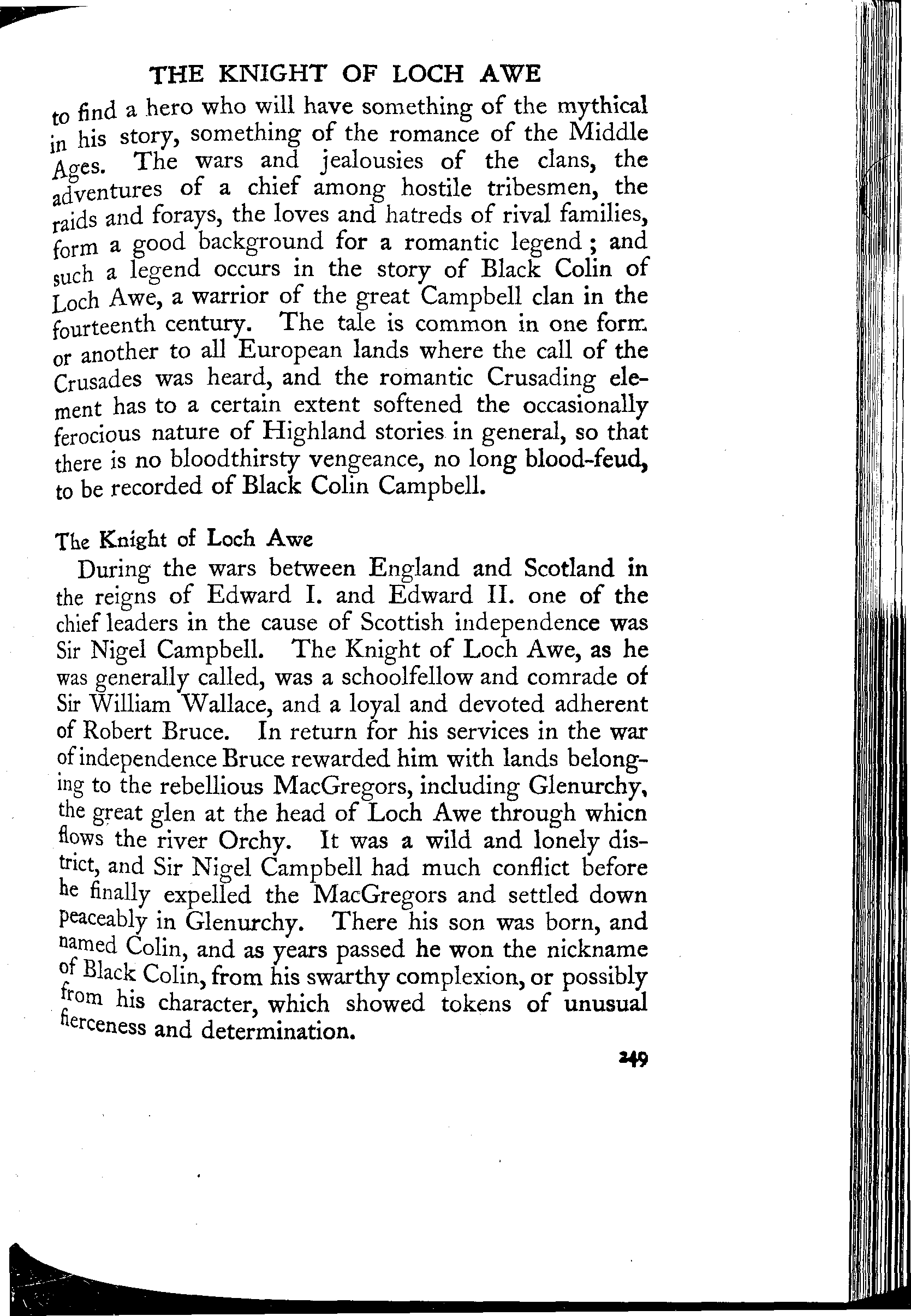 THE KNIGHT OF LOCH AWE

to find a hero who will have something of the mythical in his story, something of the romance of the Middle Ages. The wars and jealousies of the clans, the adventures of a chief among hostile tribesmen, the raids and forays, the loves and hatreds of rival families, form a good background for a romantic legend ; and such a legend occurs in the story of Black Colin of Loch Awe, a warrior of the great Campbell clan in the fourteenth century. The tale is common in one form or another to all European lands where the call of the Crusades was heard, and the romantic Crusading element has to a certain extent softened the occasionally ferocious nature of Highland stories in general, so that there is no bloodthirsty vengeance, no long blood-feud, to be recorded of Black Colin Campbell.

The Knight of Loch Awe

During the wars between England and Scotland in the reigns of Edward I. and Edward II. one of the chief leaders in the cause of Scottish independence was Sir Nigel Campbell. The Knight of Loch Awe, as he was generally called, was a schoolfellow and comrade of Sir William Wallace, and a loyal and devoted adherent of Robert Bruce. In return for his services in the war of independence Bruce rewarded him with lands belonging to the rebellious MacGregors, including Glenurchy, the great glen at the head of Loch Awe through whicn flows the river Orchy. It was a wild and lonely district, and Sir Nigel Campbell had much conflict before he finally expelled the MacGregors and settled down peaceably in Glenurchy. There his son was born, and named Colin, and as years passed he won the nickname of Black Colin, from his swarthy complexion, or possibly from his character, which showed tokens of unusual fierceness and determination.

249